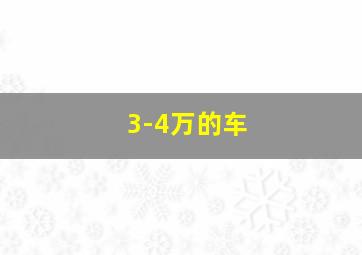 3-4万的车